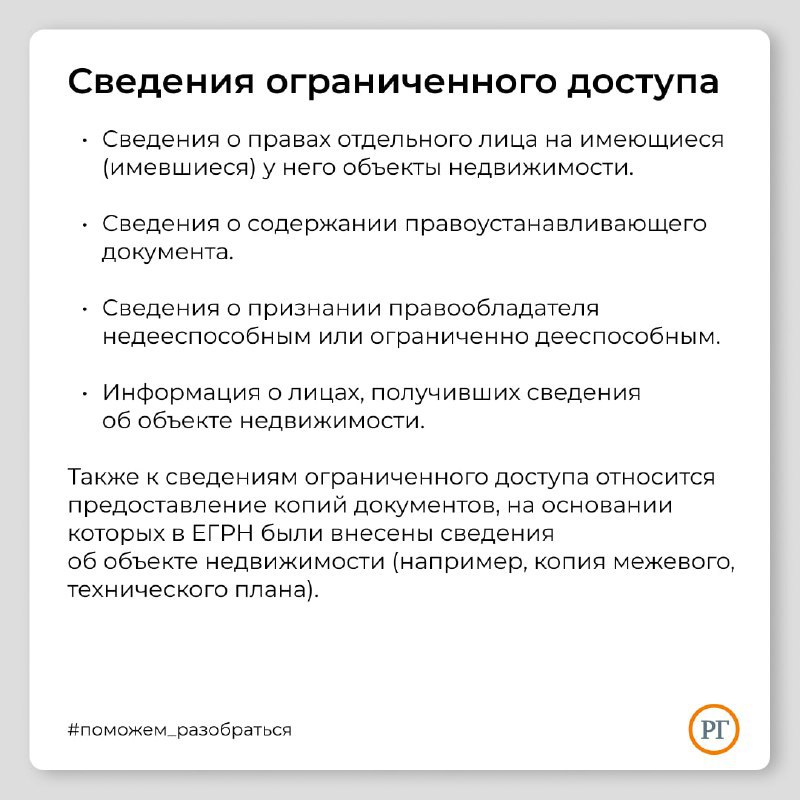 Сведения ограниченного доступа

• Сведения о правах отдельного лица на имеющиеся (имевшиеся) у него объекты недвижимости.

• Сведения о содержании правоустанавливающего документа.

• Сведения о признании правообладателя недееспособным или ограниченно дееспособным.

• Информация о лицах, получивших сведения об объекте недвижимости.

Также к сведениям ограниченного доступа относится предоставление копий документов, на основании которых в ЕГРН были внесены сведения об объекте недвижимости (например, копия межевого, технического плана).

#поможем_разобраться

РГ